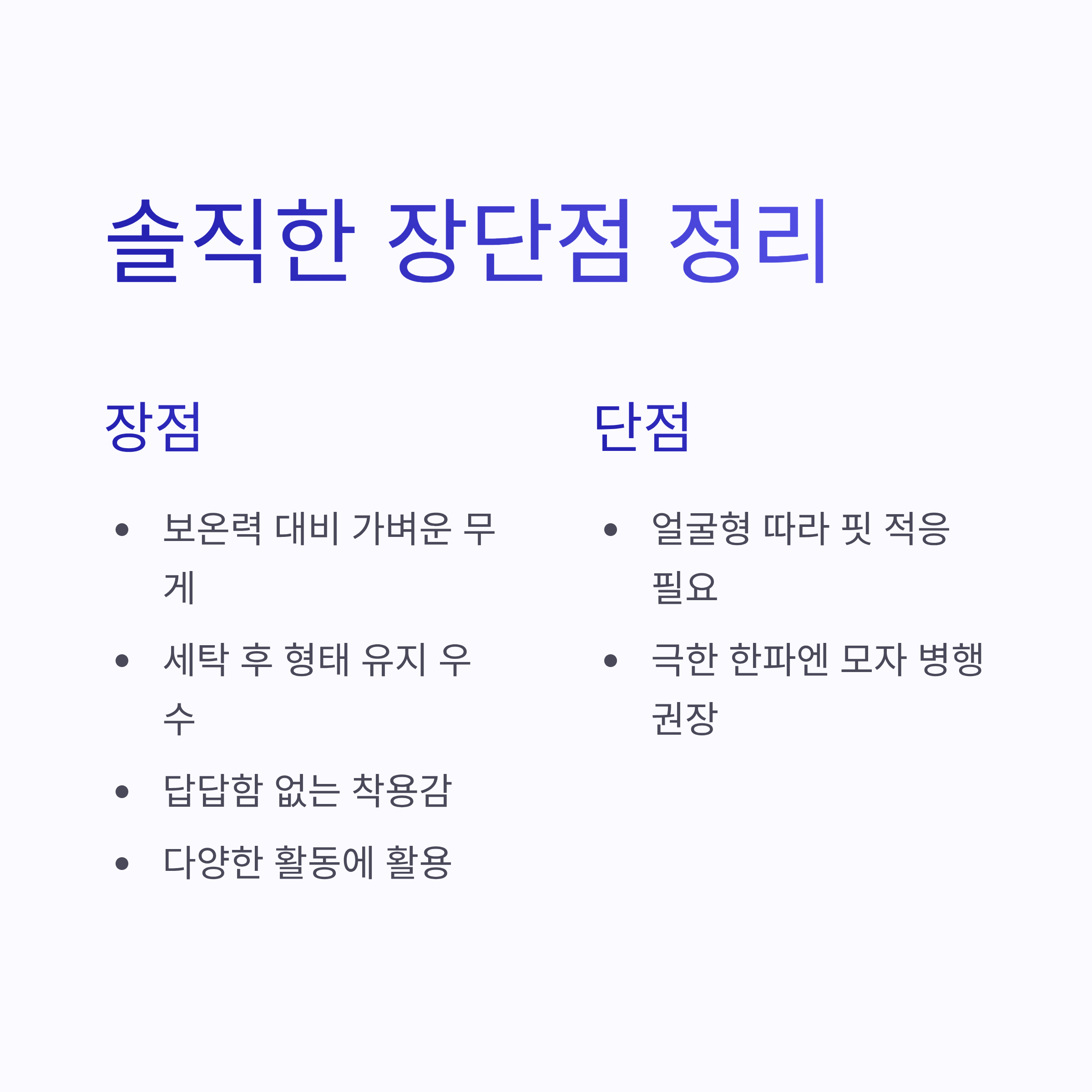 솔직한 장단점 정리

장점

• 보온력 대비 가벼운 무게
• 세탁 후 형태 유지 우수
• 답답함 없는 착용감
• 다양한 활동에 활용

단점

• 얼굴형 따라 핏 적응 필요
• 극한 한파엔 모자 병행 권장